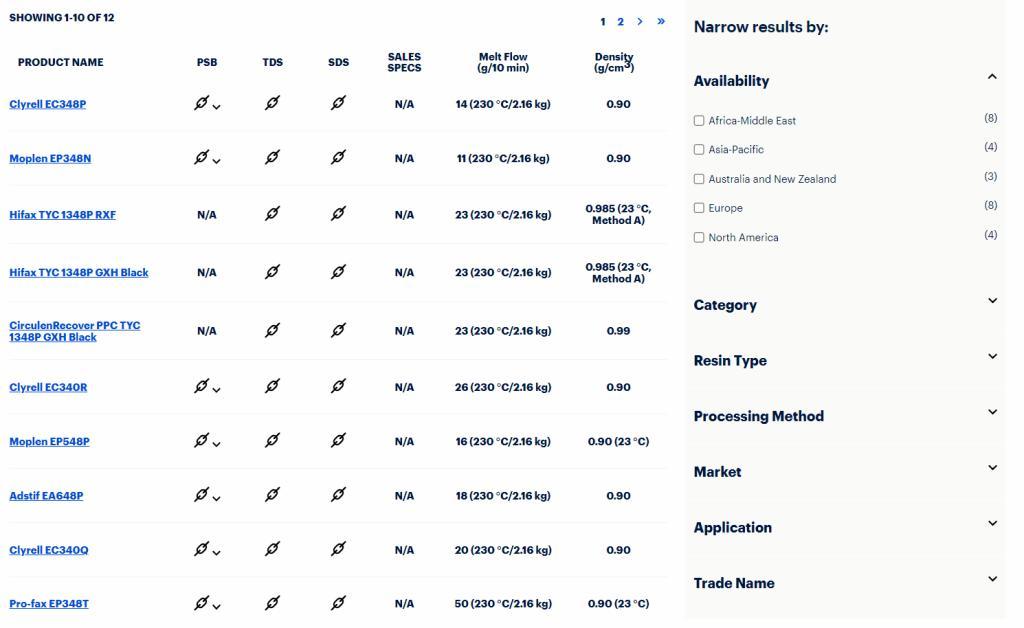 SHOWING 1-10 OF 12

1 2 > »

| PRODUCT NAME | PSB | TDS | SDS | SALES SPECS | Melt Flow (g/10 min) | Density (g/cm³) |
|---|---|---|---|---|---|---|
| Clyrell EC348P | | | | N/A | 14 (230 °C/2.16 kg) | 0.90 |
| Moplen EP348N | | | | N/A | 11 (230 °C/2.16 kg) | 0.90 |
| Hifax TYC 1348P RXF | N/A | | | N/A | 23 (230 °C/2.16 kg) | 0.985 (23 °C, Method A) |
| Hifax TYC 1348P GXH Black | N/A | | | N/A | 23 (230 °C/2.16 kg) | 0.985 (23 °C, Method A) |
| CirculenRecover PPC TYC 1348P GXH Black | N/A | | | N/A | 23 (230 °C/2.16 kg) | 0.99 |
| Clyrell EC340R | | | | N/A | 26 (230 °C/2.16 kg) | 0.90 |
| Moplen EP548P | | | | N/A | 16 (230 °C/2.16 kg) | 0.90 (23 °C) |
| Adstif EA648P | | | | N/A | 18 (230 °C/2.16 kg) | 0.90 |
| Clyrell EC340Q | | | | N/A | 20 (230 °C/2.16 kg) | 0.90 |
| Pro-fax EP348T | | | | N/A | 50 (230 °C/2.16 kg) | 0.90 (23 °C) |

Narrow results by:

Availability

Africa-Middle East (8)
Asia-Pacific (4)
Australia and New Zealand (3)
Europe (8)
North America (4)

Category

Resin Type

Processing Method

Market

Application

Trade Name